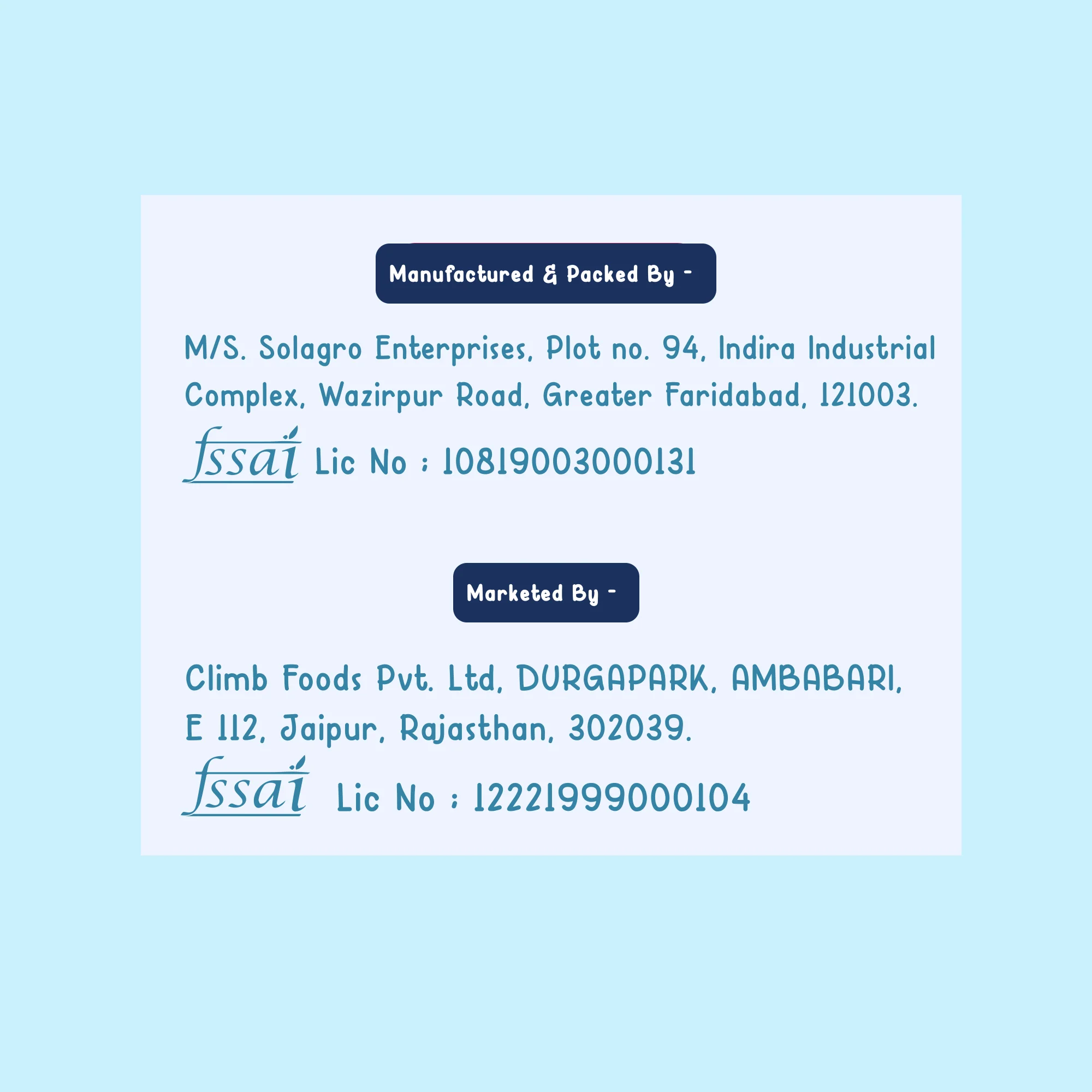 Manufactured & Packed By -

M/S. Solagro Enterprises, Plot no. 94, Indira Industrial Complex, Wazirpur Road, Greater Faridabad, 121003.

fssai Lic No : 10819003000131

Marketed By -

Climb Foods Pvt. Ltd, DURGAPARK, AMBABARI, E 112, Jaipur, Rajasthan, 302039.

fssai Lic No : 12221999000104